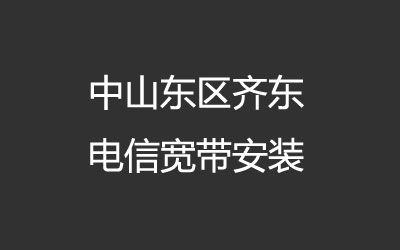 中山东区齐东
电信宽带安装